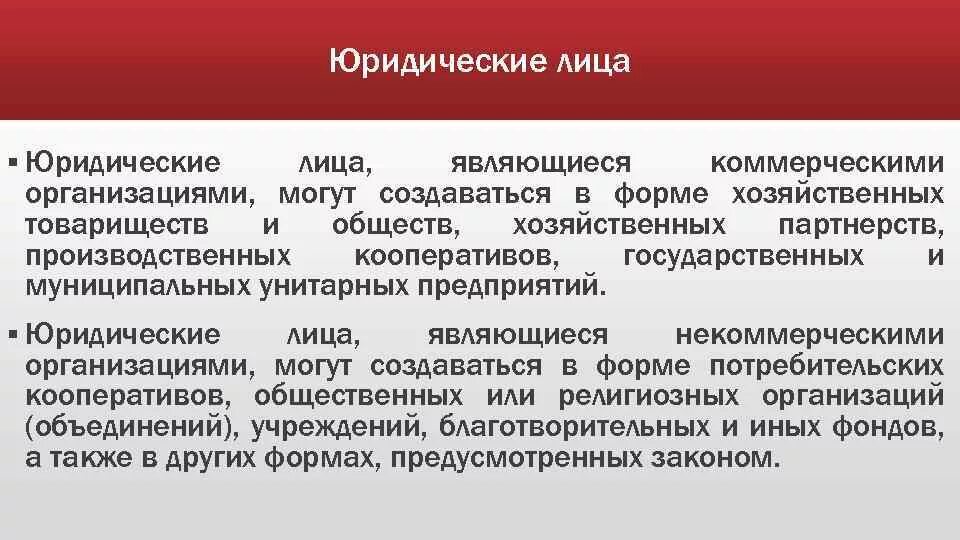 Юридические лица

▪ Юридические лица, являющиеся коммерческими организациями, могут создаваться в форме хозяйственных товариществ и обществ, хозяйственных партнерств, производственных кооперативов, государственных и муниципальных унитарных предприятий.

▪ Юридические лица, являющиеся некоммерческими организациями, могут создаваться в форме потребительских кооперативов, общественных или религиозных организаций (объединений), учреждений, благотворительных и иных фондов, а также в других формах, предусмотренных законом.